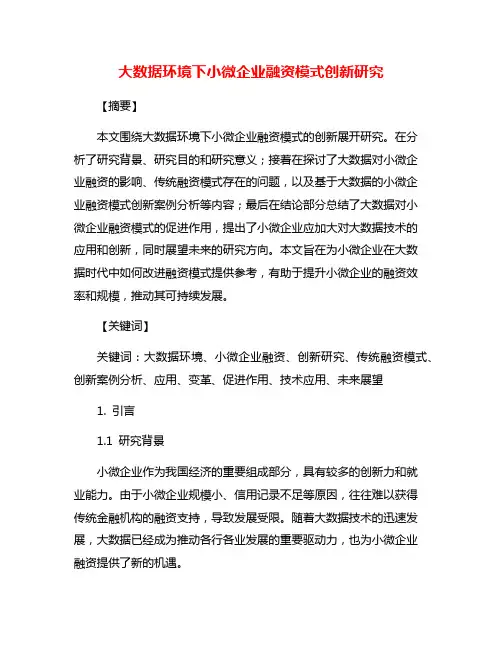 大数据环境下小微企业融资模式创新研究

【摘要】

本文围绕大数据环境下小微企业融资模式的创新展开研究。在分析了研究背景、研究目的和研究意义；接着在探讨了大数据对小微企业融资的影响、传统融资模式存在的问题，以及基于大数据的小微企业融资模式创新案例分析等内容；最后在结论部分总结了大数据对小微企业融资模式的促进作用，提出了小微企业应加大对大数据技术的应用和创新，同时展望未来的研究方向。本文旨在为小微企业在大数据时代中如何改进融资模式提供参考，有助于提升小微企业的融资效率和规模，推动其可持续发展。

【关键词】

关键词：大数据环境、小微企业融资、创新研究、传统融资模式、创新案例分析、应用、变革、促进作用、技术应用、未来展望

1. 引言

1.1 研究背景

小微企业作为我国经济的重要组成部分，具有较多的创新力和就业能力。由于小微企业规模小、信用记录不足等原因，往往难以获得传统金融机构的融资支持，导致发展受限。随着大数据技术的迅速发展，大数据已经成为推动各行各业发展的重要驱动力，也为小微企业融资提供了新的机遇。